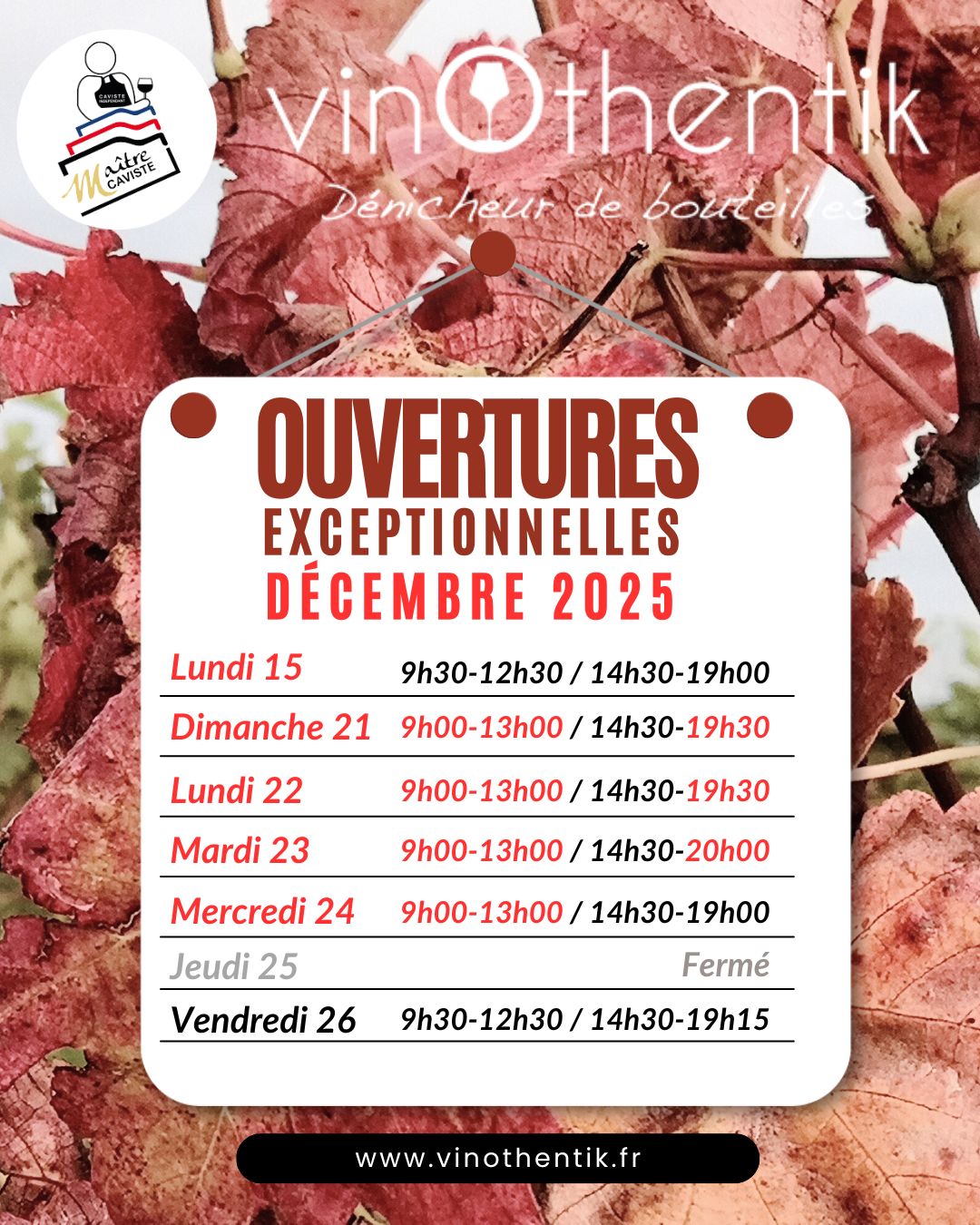 CAVISTE INDÉPENDANT

Maître CAVISTE

vinOthentik

Dénicheur de bouteilles

OUVERTURES

EXCEPTIONNELLES

DÉCEMBRE 2025

Lundi 15 9h30-12h30 / 14h30-19h00

Dimanche 21 9h00-13h00 / 14h30-19h30

Lundi 22 9h00-13h00 / 14h30-19h30

Mardi 23 9h00-13h00 / 14h30-20h00

Mercredi 24 9h00-13h00 / 14h30-19h00

Jeudi 25 Fermé

Vendredi 26 9h30-12h30 / 14h30-19h15

www.vinothentik.fr